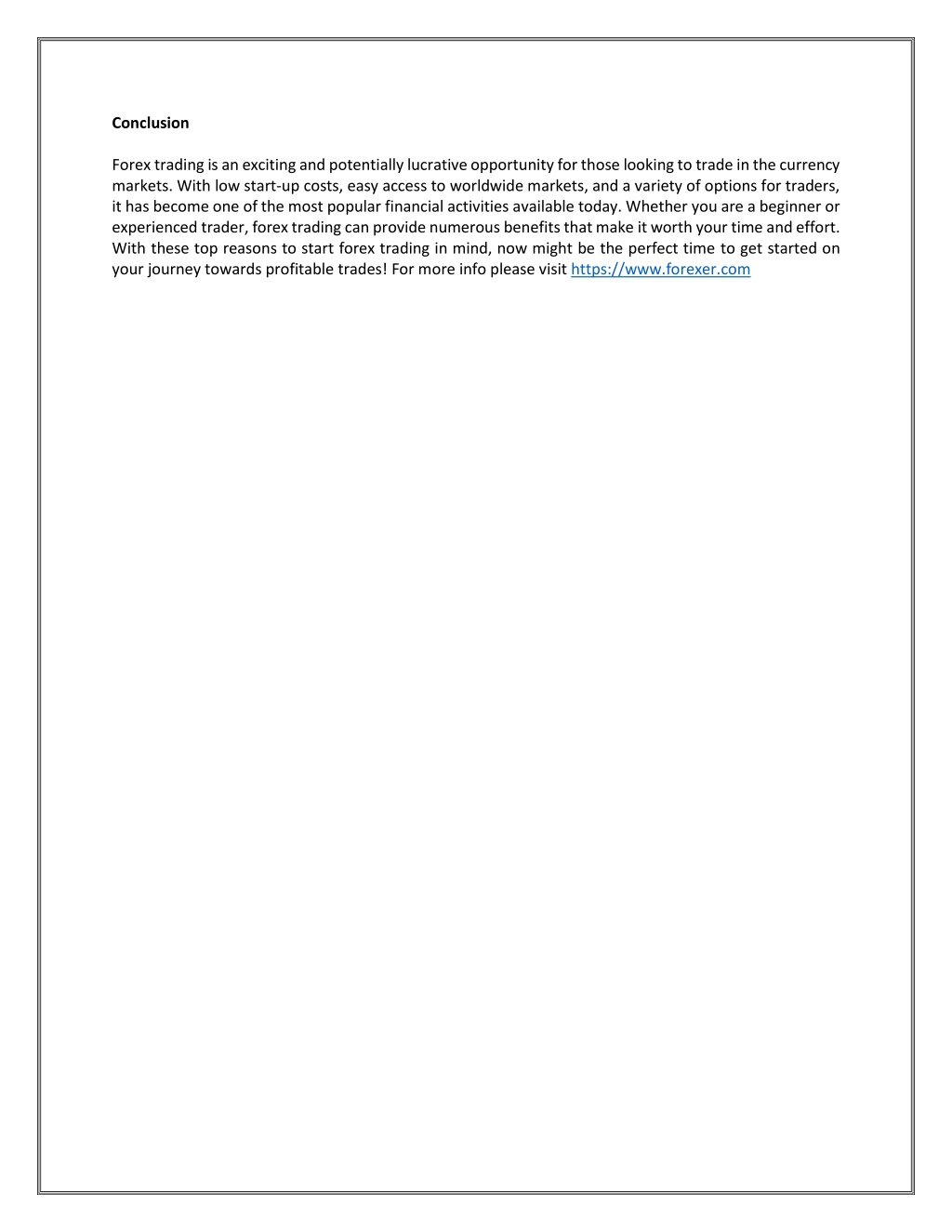 Conclusion

Forex trading is an exciting and potentially lucrative opportunity for those looking to trade in the currency markets. With low start-up costs, easy access to worldwide markets, and a variety of options for traders, it has become one of the most popular financial activities available today. Whether you are a beginner or experienced trader, forex trading can provide numerous benefits that make it worth your time and effort. With these top reasons to start forex trading in mind, now might be the perfect time to get started on your journey towards profitable trades! For more info please visit https://www.forexer.com